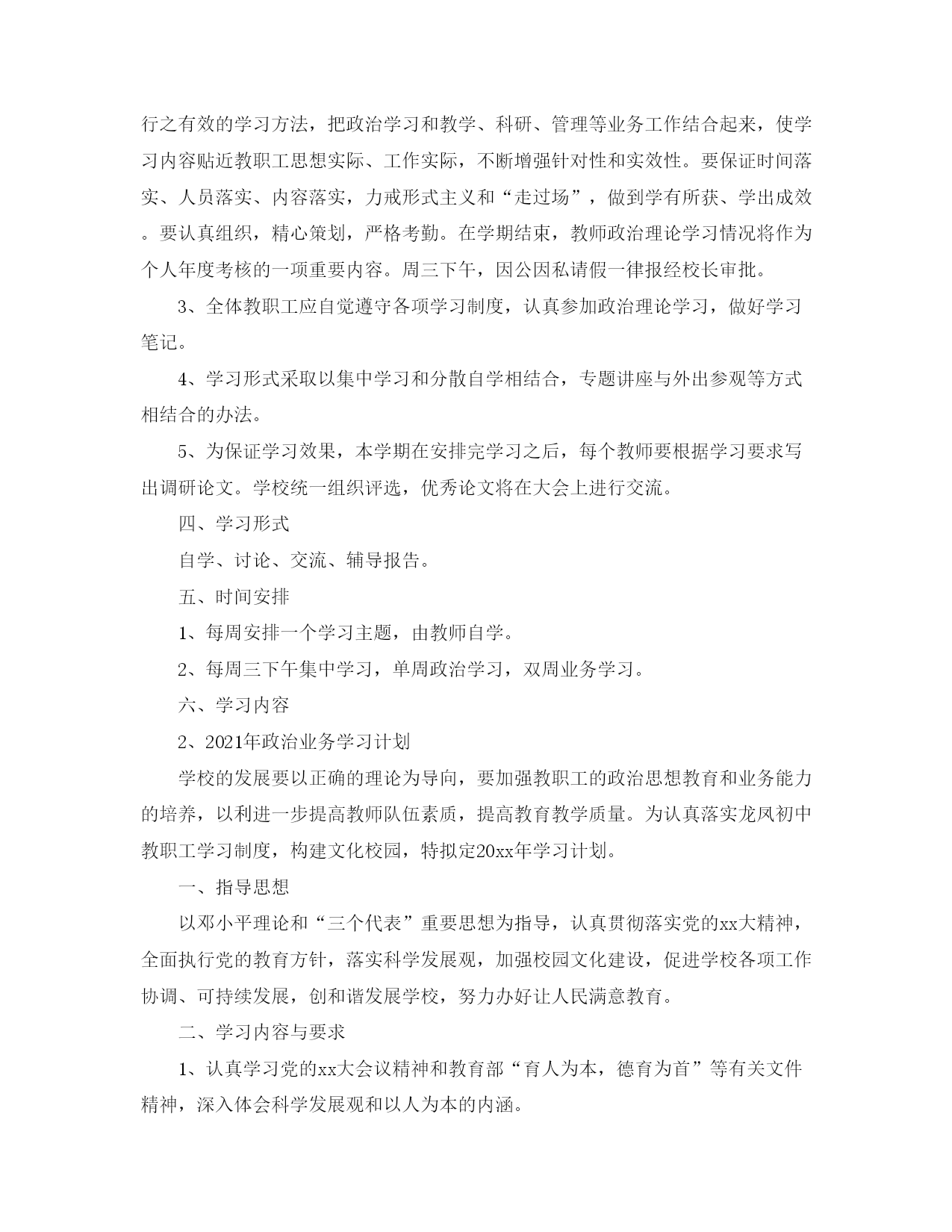 行之有效的学习方法，把政治学习和教学、科研、管理等业务工作结合起来，使学习内容贴近教职工思想实际、工作实际，不断增强针对性和实效性。要保证时间落实、人员落实、内容落实，力戒形式主义和“走过场”，做到学有所获、学出成效。要认真组织，精心策划，严格考勤。在学期结束，教师政治理论学习情况将作为个人年度考核的一项重要内容。周三下午，因公因私请假一律报经校长审批。

3、全体教职工应自觉遵守各项学习制度，认真参加政治理论学习，做好学习笔记。

4、学习形式采取以集中学习和分散自学相结合，专题讲座与外出参观等方式相结合的办法。

5、为保证学习效果，本学期在安排完学习之后，每个教师要根据学习要求写出调研论文。学校统一组织评选，优秀论文将在大会上进行交流。

四、学习形式

自学、讨论、交流、辅导报告。

五、时间安排

1、每周安排一个学习主题，由教师自学。

2、每周三下午集中学习，单周政治学习，双周业务学习。

六、学习内容

2、2021年政治业务学习计划

学校的发展要以正确的理论为导向，要加强教职工的政治思想教育和业务能力的培养，以利进一步提高教师队伍素质，提高教育教学质量。为认真落实龙凤初中教职工学习制度，构建文化校园，特拟定20xx年学习计划。

一、指导思想

以邓小平理论和“三个代表”重要思想为指导，认真贯彻落实党的xx大精神，全面执行党的教育方针，落实科学发展观，加强校园文化建设，促进学校各项工作协调、可持续发展，创和谐发展学校，努力办好让人民满意教育。

二、学习内容与要求

1、认真学习党的xx大会议精神和教育部“育人为本，德育为首”等有关文件精神，深入体会科学发展观和以人为本的内涵。